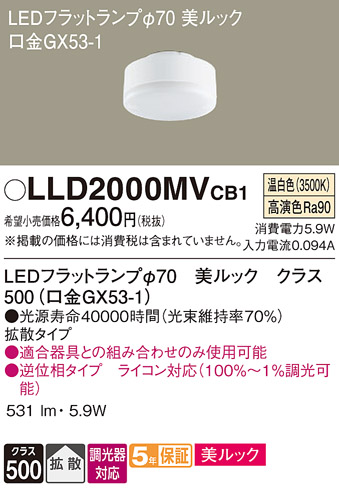 LEDフラットランプφ70 美ルック
口金GX53-1

○LLD2000MVCB1

温白色(3500K)
高演色Ra90

希望小売価格6,400円(税抜)
※掲載の価格には消費税は含まれていません。

消費電力5.9W
入力電流0.094A

LEDフラットランプφ70　美ルック　クラス500(口金GX53-1)
●光源寿命40000時間(光束維持率70%)
拡散タイプ
●適合器具との組み合わせのみ使用可能
●逆位相タイプ　ライコン対応(100%～1%調光可能)

531 lm・5.9W

クラス 500

拡散

調光器対応

5年保証

美ルック